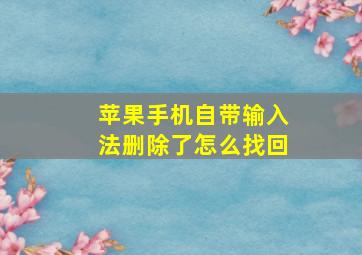 苹果手机自带输入法删除了怎么找回